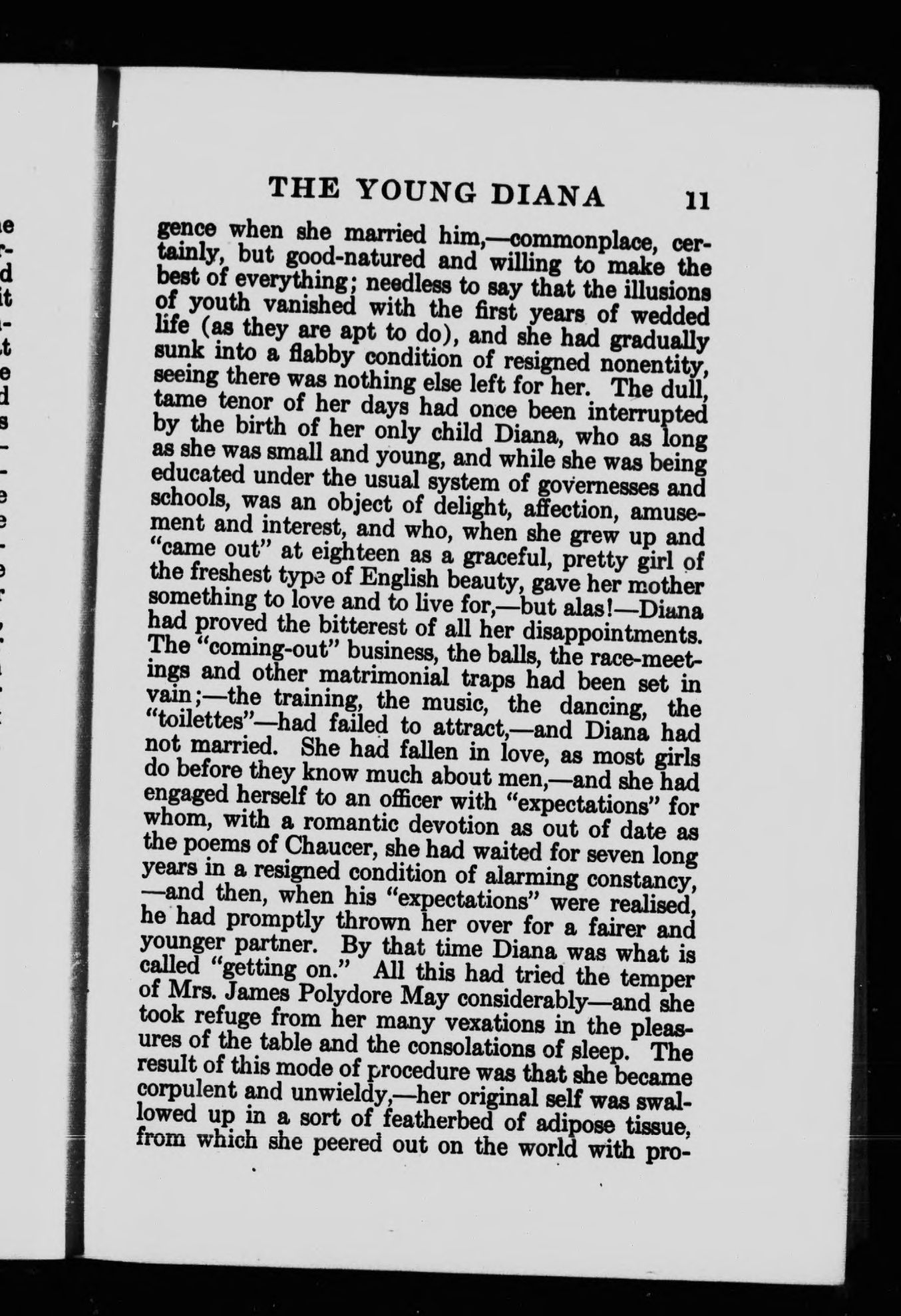 THE YOUNG DIANA 11

gence when she married him,—commonplace, certainly, but good-natured and willing to make the best of everything; needless to say that the illusions of youth vanished with the first years of wedded life (as they are apt to do), and she had gradually sunk into a flabby condition of resigned nonentity, seeing there was nothing else left for her. The dull, tame tenor of her days had once been interrupted by the birth of her only child Diana, who as long as she was small and young, and while she was being educated under the usual system of governesses and schools, was an object of delight, affection, amusement and interest, and who, when she grew up and "came out" at eighteen as a graceful, pretty girl of the freshest type of English beauty, gave her mother something to love and to live for,—but alas!—Diana had proved the bitterest of all her disappointments. The "coming-out" business, the balls, the race-meetings and other matrimonial traps had been set in vain;—the training, the music, the dancing, the "toilettes"—had failed to attract,—and Diana had not married. She had fallen in love, as most girls do before they know much about men,—and she had engaged herself to an officer with "expectations" for whom, with a romantic devotion as out of date as the poems of Chaucer, she had waited for seven long years in a resigned condition of alarming constancy, —and then, when his "expectations" were realised, he had promptly thrown her over for a fairer and younger partner. By that time Diana was what is called "getting on." All this had tried the temper of Mrs. James Polydore May considerably—and she took refuge from her many vexations in the pleasures of the table and the consolations of sleep. The result of this mode of procedure was that she became corpulent and unwieldy,—her original self was swallowed up in a sort of featherbed of adipose tissue, from which she peered out on the world with pro-